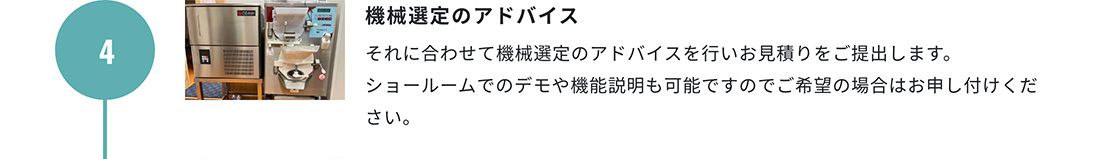 4

機械選定のアドバイス

それに合わせて機械選定のアドバイスを行いお見積りをご提出します。
ショールームでのデモや機能説明も可能ですのでご希望の場合はお申し付けください。